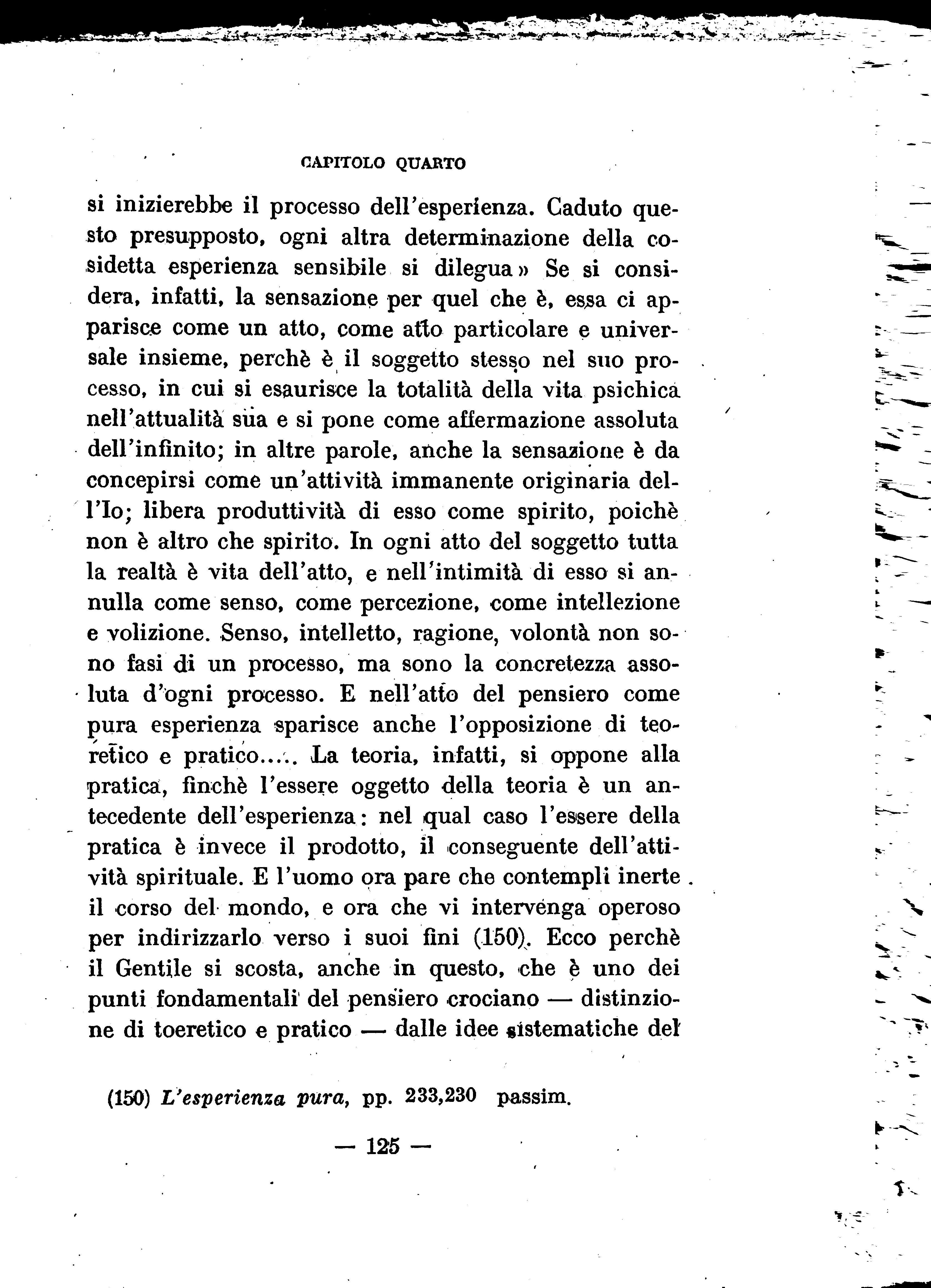 CAPITOLO QUARTO

si inizierebbe il processo dell'esperienza. Caduto questo presupposto, ogni altra determinazione della cosidetta esperienza sensibile si dilegua» Se si considera, infatti, la sensazione per quel che è, essa ci apparisce come un atto, come atto particolare e universale insieme, perchè è il soggetto stesso nel suo processo, in cui si esaurisce la totalità della vita psichica nell'attualità sua e si pone come affermazione assoluta dell'infinito; in altre parole, anche la sensazione è da concepirsi come un'attività immanente originaria dell'Io; libera produttività di esso come spirito, poichè non è altro che spirito. In ogni atto del soggetto tutta la realtà è vita dell'atto, e nell'intimità di esso si annulla come senso, come percezione, come intellezione e volizione. Senso, intelletto, ragione, volontà non sono fasi di un processo, ma sono la concretezza assoluta d'ogni processo. E nell'atto del pensiero come pura esperienza sparisce anche l'opposizione di teoretico e pratico..... La teoria, infatti, si oppone alla pratica, finchè l'essere oggetto della teoria è un antecedente dell'esperienza: nel qual caso l'essere della pratica è invece il prodotto, il conseguente dell'attività spirituale. E l'uomo ora pare che contempli inerte il corso del mondo, e ora che vi intervenga operoso per indirizzarlo verso i suoi fini (150). Ecco perchè il Gentile si scosta, anche in questo, che è uno dei punti fondamentali del pensiero crociano — distinzione di toeretico e pratico — dalle idee sistematiche del

(150) L'esperienza pura, pp. 233,230 passim.

— 125 —